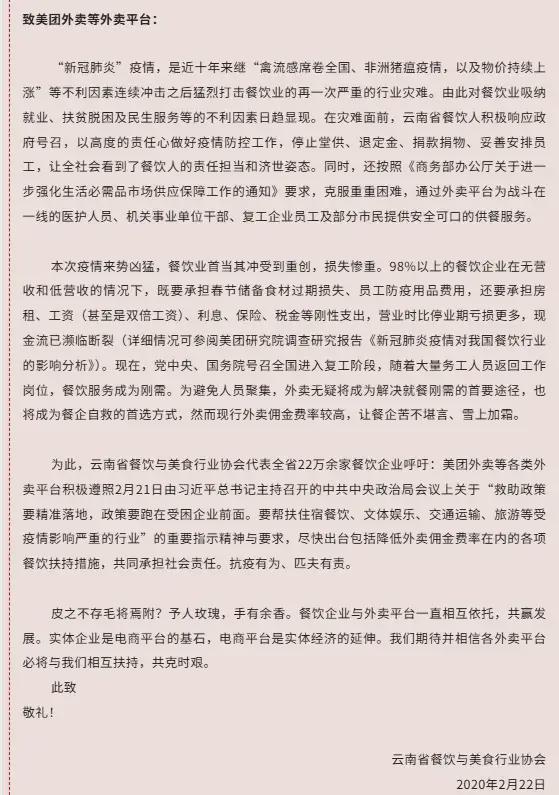 致美团外卖等外卖平台：

“新冠肺炎”疫情，是近十年来继“禽流感席卷全国、非洲猪瘟疫情，以及物价持续上涨”等不利因素连续冲击之后猛烈打击餐饮业的再一次严重的行业灾难。由此对餐饮业吸纳就业、扶贫脱困及民生服务等的不利因素日趋显现。在灾难面前，云南省餐饮人积极响应政府号召，以高度的责任心做好疫情防控工作，停止堂供、退定金、捐款捐物、妥善安排员工，让全社会看到了餐饮人的责任担当和济世姿态。同时，还按照《商务部办公厅关于进一步强化生活必需品市场供应保障工作的通知》要求，克服重重困难，通过外卖平台为战斗在一线的医护人员、机关事业单位干部、复工企业员工及部分市民提供安全可口的供餐服务。

本次疫情来势凶猛，餐饮业首当其冲受到重创，损失惨重。98%以上的餐饮企业在无营收和低营收的情况下，既要承担春节储备食材过期损失、员工防疫用品费用，还要承担房租、工资（甚至是双倍工资）、利息、保险、税金等刚性支出，营业时比停业期亏损更多，现金流已濒临断裂（详细情况可参阅美团研究院调查研究报告《新冠肺炎疫情对我国餐饮行业的影响分析》）。现在，党中央、国务院号召全国进入复工阶段，随着大量务工人员返回工作岗位，餐饮服务成为刚需。为避免人员聚集，外卖无疑将成为解决就餐刚需的首要途径，也将成为餐企自救的首选方式，然而现行外卖佣金费率较高，让餐企苦不堪言、雪上加霜。

为此，云南省餐饮与美食行业协会代表全省22万余家餐饮企业呼吁：美团外卖等各类外卖平台积极遵照2月21日由习近平总书记主持召开的中共中央政治局会议上关于“救助政策要精准落地，政策要跑在受困企业前面。要帮扶住宿餐饮、文体娱乐、交通运输、旅游等受疫情影响严重的行业”的重要指示精神与要求，尽快出台包括降低外卖佣金费率在内的各项餐饮扶持措施，共同承担社会责任。抗疫有为、匹夫有责。

皮之不存毛将焉附？予人玫瑰，手有余香。餐饮企业与外卖平台一直相互依托，共赢发展。实体企业是电商平台的基石，电商平台是实体经济的延伸。我们期待并相信各外卖平台必将与我们相互扶持，共克时艰。

此致

敬礼！

云南省餐饮与美食行业协会

2020年2月22日